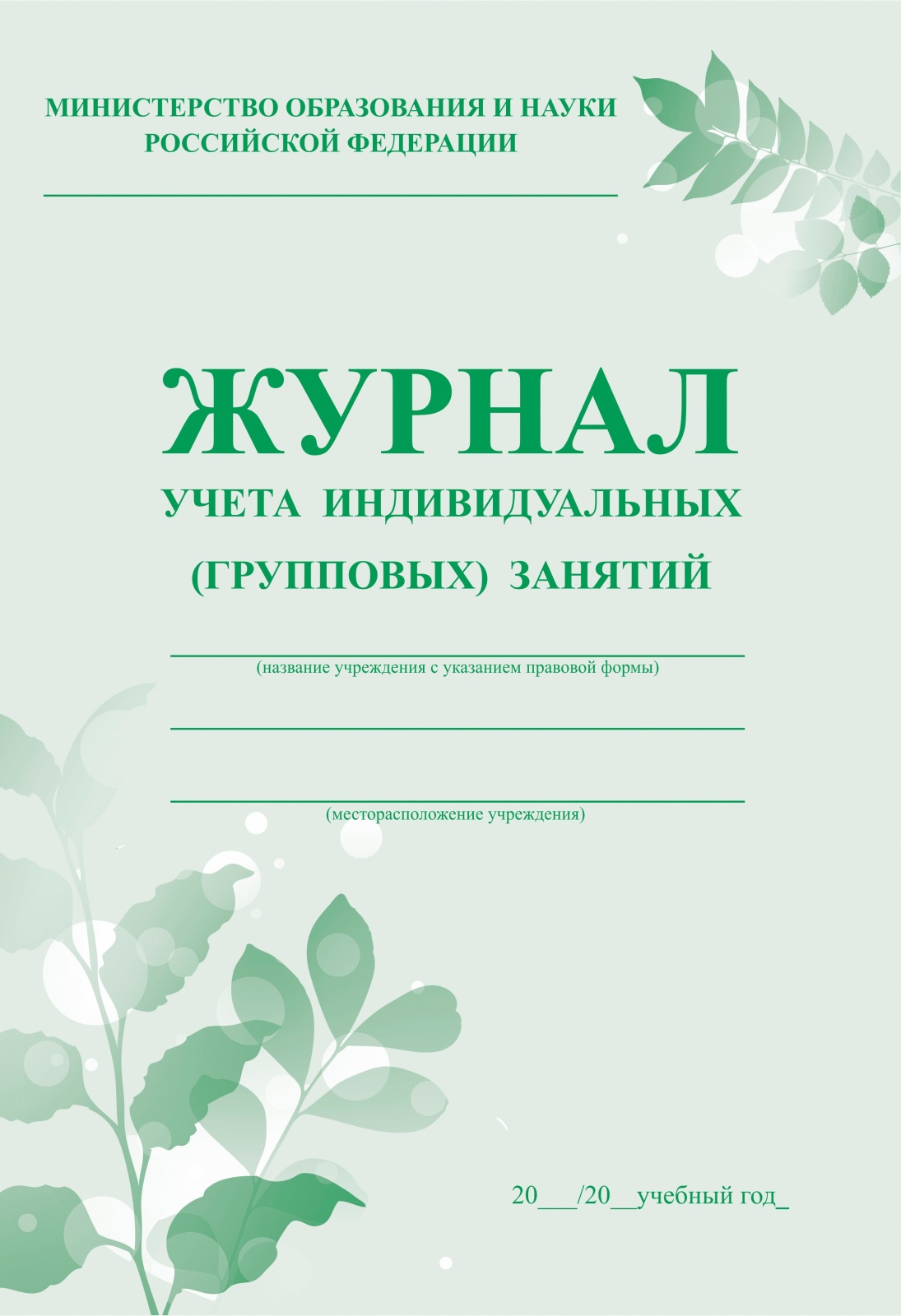 МИНИСТЕРСТВО ОБРАЗОВАНИЯ И НАУКИ
РОССИЙСКОЙ ФЕДЕРАЦИИ

____

ЖУРНАЛ
УЧЕТА ИНДИВИДУАЛЬНЫХ
(ГРУППОВЫХ) ЗАНЯТИЙ

____
(название учреждения с указанием правовой формы)

____

____
(месторасположение учреждения)

20____/20____учебный год____